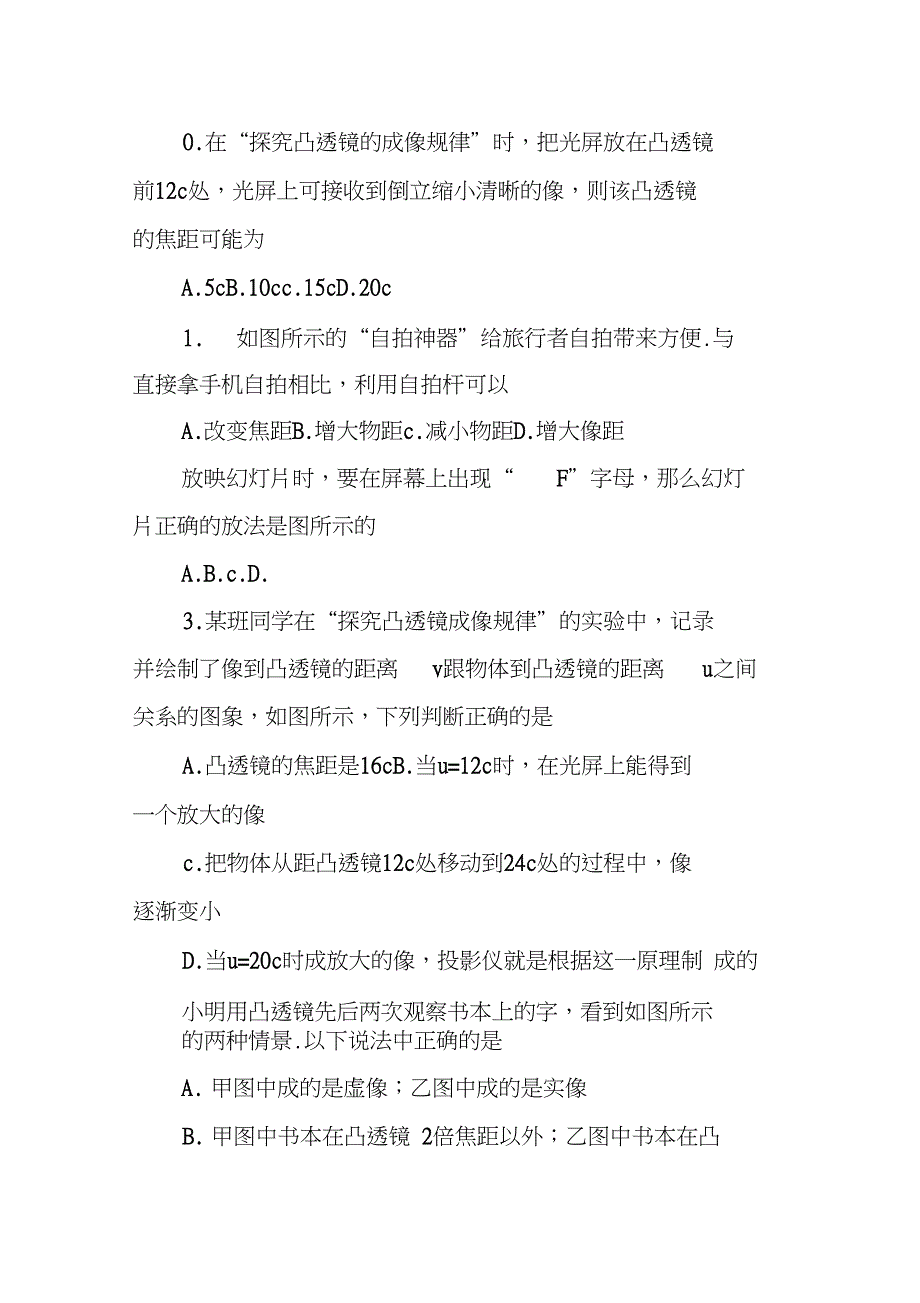 0.在“探究凸透镜的成像规律”时，把光屏放在凸透镜前12c处，光屏上可接收到倒立缩小清晰的像，则该凸透镜的焦距可能为

A.5cB.10cc.15cD.20c

1. 如图所示的“自拍神器”给旅行者自拍带来方便.与直接拿手机自拍相比，利用自拍杆可以

A.改变焦距B.增大物距c.减小物距D.增大像距

放映幻灯片时，要在屏幕上出现“ F”字母，那么幻灯片正确的放法是图所示的

A.B.c.D.

3.某班同学在“探究凸透镜成像规律”的实验中，记录并绘制了像到凸透镜的距离 v跟物体到凸透镜的距离 u之间关系的图象，如图所示，下列判断正确的是

A.凸透镜的焦距是16cB.当u=12c时，在光屏上能得到一个放大的像

c.把物体从距凸透镜12c处移动到24c处的过程中，像逐渐变小

D.当u=20c时成放大的像，投影仪就是根据这一原理制 成的

小明用凸透镜先后两次观察书本上的字，看到如图所示的两种情景.以下说法中正确的是

A. 甲图中成的是虚像；乙图中成的是实像

B. 甲图中书本在凸透镜 2倍焦距以外；乙图中书本在凸